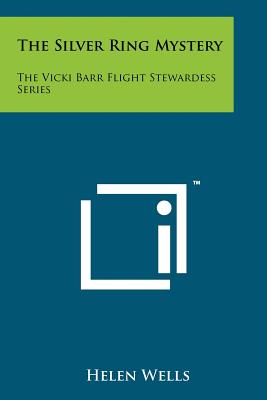 The Silver Ring Mystery

The Vicki Barr Flight Stewardess Series

TM

Helen Wells